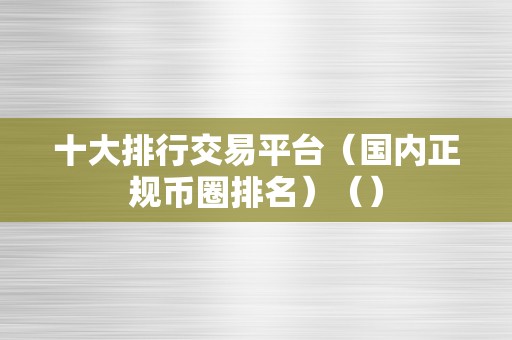 十大排行交易平台（国内正规币圈排名）（）